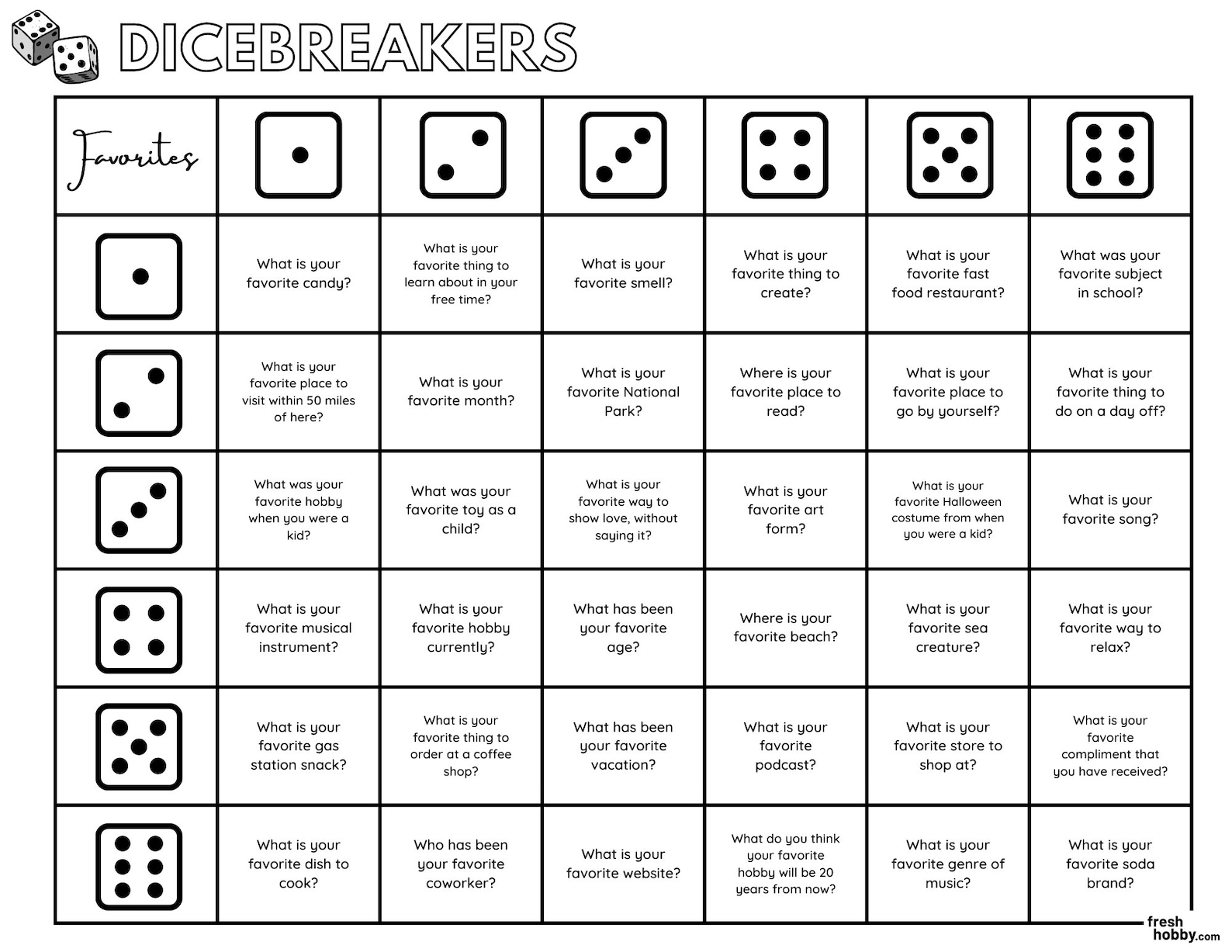 DICEBREAKERS

| Favorites | | | | | | |
|---|---|---|---|---|---|---|
| | What is your favorite candy? | What is your favorite thing to learn about in your free time? | What is your favorite smell? | What is your favorite thing to create? | What is your favorite fast food restaurant? | What was your favorite subject in school? |
| | What is your favorite place to visit within 50 miles of here? | What is your favorite month? | What is your favorite National Park? | Where is your favorite place to read? | What is your favorite place to go by yourself? | What is your favorite thing to do on a day off? |
| | What was your favorite hobby when you were a kid? | What was your favorite toy as a child? | What is your favorite way to show love, without saying it? | What is your favorite art form? | What is your favorite Halloween costume from when you were a kid? | What is your favorite song? |
| | What is your favorite musical instrument? | What is your favorite hobby currently? | What has been your favorite age? | Where is your favorite beach? | What is your favorite sea creature? | What is your favorite way to relax? |
| | What is your favorite gas station snack? | What is your favorite thing to order at a coffee shop? | What has been your favorite vacation? | What is your favorite podcast? | What is your favorite store to shop at? | What is your favorite compliment that you have received? |
| | What is your favorite dish to cook? | Who has been your favorite coworker? | What is your favorite website? | What do you think your favorite hobby will be 20 years from now? | What is your favorite genre of music? | What is your favorite soda brand? |

fresh hobby.com